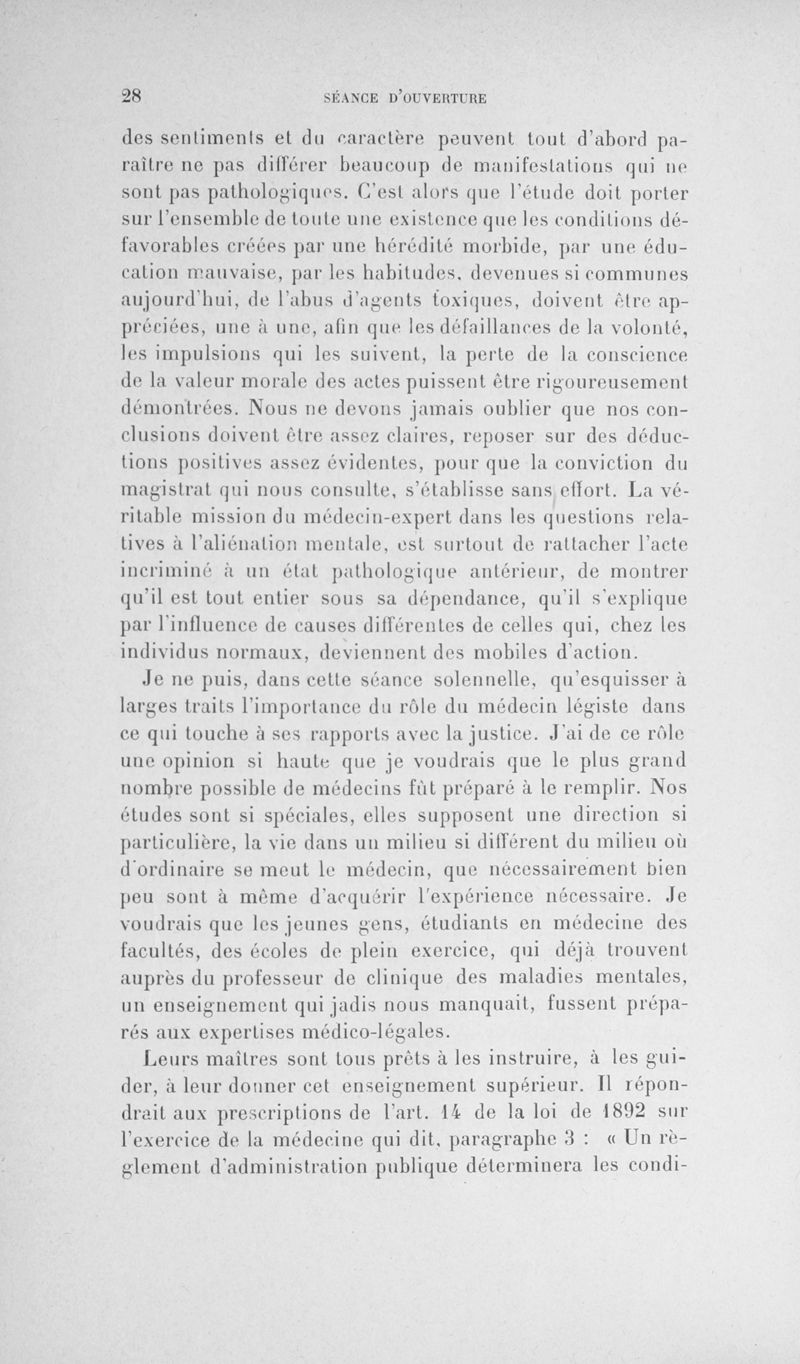 28 SÉANCE D'OUVERTURE

des sentiments et du caractère peuvent tout d'abord paraître ne pas différer beaucoup de manifestations qui ne sont pas pathologiques. C'est alors que l'étude doit porter sur l'ensemble de toute une existence que les conditions défavorables créées par une hérédité morbide, par une éducation mauvaise, par les habitudes, devenues si communes aujourd'hui, de l'abus d'agents toxiques, doivent être appréciées, une à une, afin que les défaillances de la volonté, les impulsions qui les suivent, la perte de la conscience de la valeur morale des actes puissent être rigoureusement démontrées. Nous ne devons jamais oublier que nos conclusions doivent être assez claires, reposer sur des déductions positives assez évidentes, pour que la conviction du magistrat qui nous consulte, s'établisse sans effort. La véritable mission du médecin-expert dans les questions relatives à l'aliénation mentale, est surtout de rattacher l'acte incriminé à un état pathologique antérieur, de montrer qu'il est tout entier sous sa dépendance, qu'il s'explique par l'influence de causes différentes de celles qui, chez les individus normaux, deviennent des mobiles d'action.

Je ne puis, dans cette séance solennelle, qu'esquisser à larges traits l'importance du rôle du médecin légiste dans ce qui touche à ses rapports avec la justice. J'ai de ce rôle une opinion si haute que je voudrais que le plus grand nombre possible de médecins fût préparé à le remplir. Nos études sont si spéciales, elles supposent une direction si particulière, la vie dans un milieu si différent du milieu où d'ordinaire se meut le médecin, que nécessairement bien peu sont à même d'acquérir l'expérience nécessaire. Je voudrais que les jeunes gens, étudiants en médecine des facultés, des écoles de plein exercice, qui déjà trouvent auprès du professeur de clinique des maladies mentales, un enseignement qui jadis nous manquait, fussent préparés aux expertises médico-légales.

Leurs maîtres sont tous prêts à les instruire, à les guider, à leur donner cet enseignement supérieur. Il répondrait aux prescriptions de l'art. 14 de la loi de 1892 sur l'exercice de la médecine qui dit, paragraphe 3 : « Un règlement d'administration publique déterminera les condi-